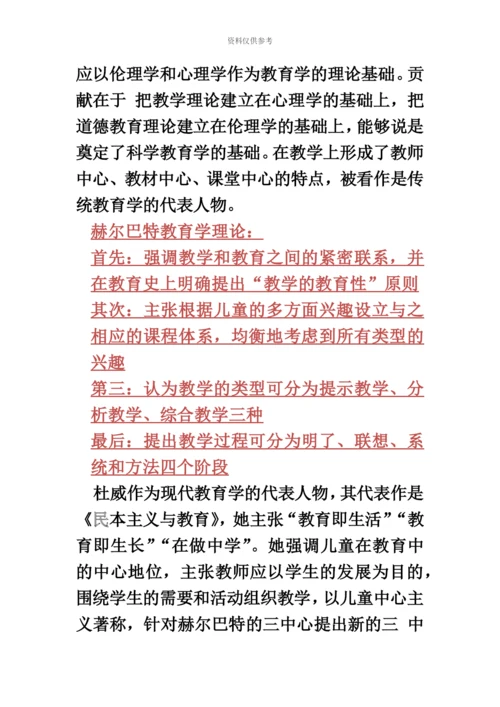 资料仅供参考

应以伦理学和心理学作为教育学的理论基础。贡献在于 把教学理论建立在心理学的基础上，把道德教育理论建立在伦理学的基础上，能够说是奠定了科学教育学的基础。在教学上形成了教师中心、教材中心、课堂中心的特点，被看作是传统教育学的代表人物。

赫尔巴特教育学理论：
首先：强调教学和教育之间的紧密联系，并在教育史上明确提出“教学的教育性”原则
其次：主张根据儿童的多方面兴趣设立与之相应的课程体系，均衡地考虑到所有类型的兴趣
第三：认为教学的类型可分为提示教学、分析教学、综合教学三种
最后：提出教学过程可分为明了、联想、系统和方法四个阶段

杜威作为现代教育学的代表人物，其代表作是《民本主义与教育》，她主张“教育即生活”“教育即生长”“在做中学”。她强调儿童在教育中的中心地位，主张教师应以学生的发展为目的，围绕学生的需要和活动组织教学，以儿童中心主义著称，针对赫尔巴特的三中心提出新的三 中